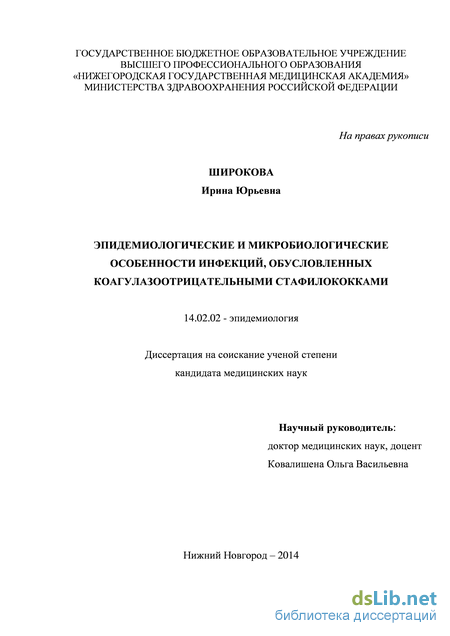 ГОСУДАРСТВЕННОЕ БЮДЖЕТНОЕ ОБРАЗОВАТЕЛЬНОЕ УЧРЕЖДЕНИЕ ВЫСШЕГО ПРОФЕССИОНАЛЬНОГО ОБРАЗОВАНИЯ «НИЖЕГОРОДСКАЯ ГОСУДАРСТВЕННАЯ МЕДИЦИНСКАЯ АКАДЕМИЯ» МИНИСТЕРСТВА ЗДРАВООХРАНЕНИЯ РОССИЙСКОЙ ФЕДЕРАЦИИ

На правах рукописи

ШИРОКОВА
Ирина Юрьевна

ЭПИДЕМИОЛОГИЧЕСКИЕ И МИКРОБИОЛОГИЧЕСКИЕ ОСОБЕННОСТИ ИНФЕКЦИЙ, ОБУСЛОВЛЕННЫХ КОАГУЛАЗООТРИЦАТЕЛЬНЫМИ СТАФИЛОКОККАМИ

14.02.02 - эпидемиология

Диссертация на соискание ученой степени кандидата медицинских наук

Научный руководитель:
доктор медицинских наук, доцент
Ковалишена Ольга Васильевна

Нижний Новгород – 2014

dsLib.net
библиотека диссертаций